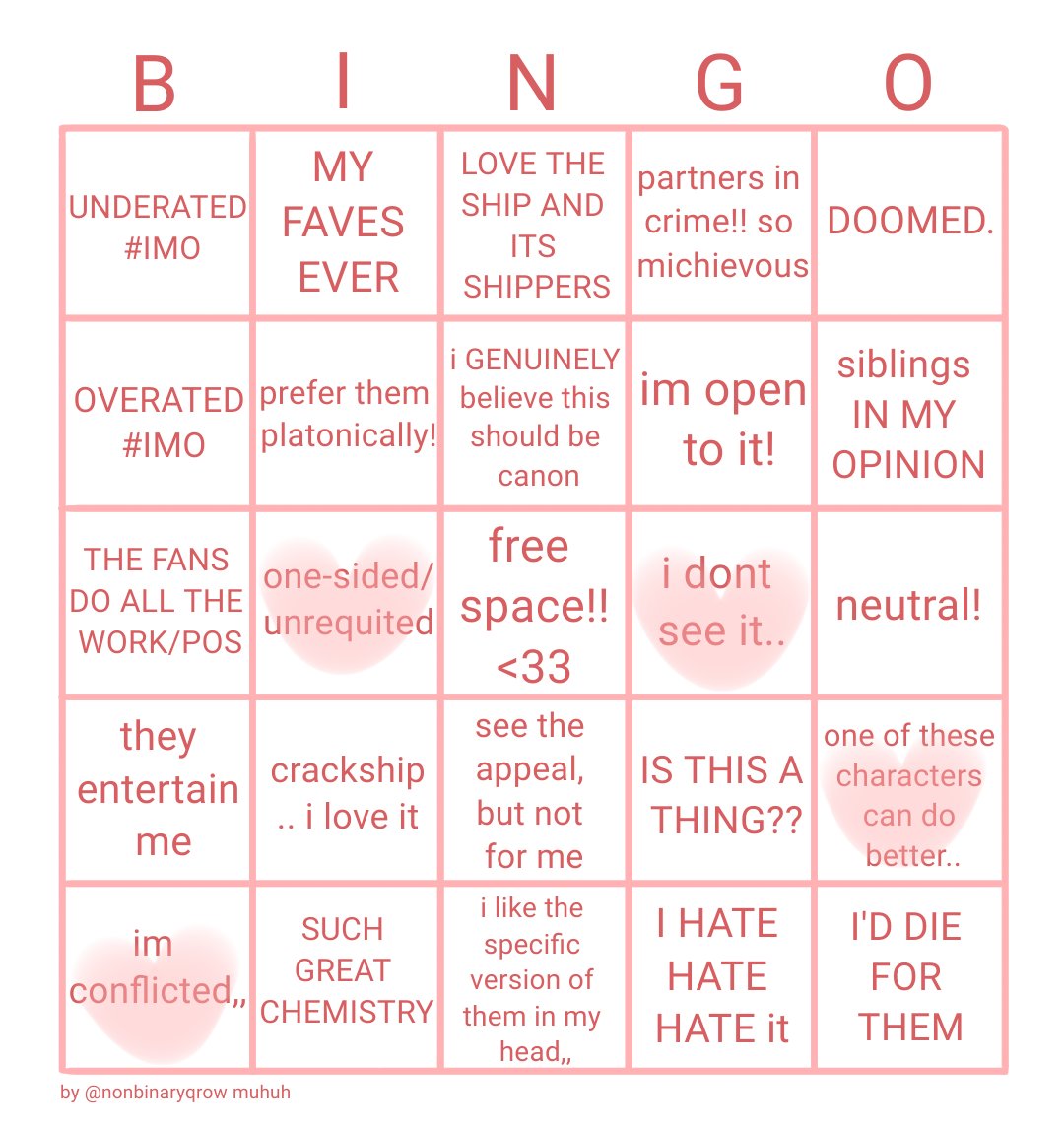 | B | I | N | G | O |
|---|---|---|---|---|
| UNDERATED #IMO | MY FAVES EVER | LOVE THE SHIP AND ITS SHIPPERS | partners in crime!! so michievous | DOOMED. |
| OVERATED #IMO | prefer them platonically! | i GENUINELY believe this should be canon | im open to it! | siblings IN MY OPINION |
| THE FANS DO ALL THE WORK/POS | one-sided/ unrequited | free space!! <33 | i dont see it.. | neutral! |
| they entertain me | crackship .. i love it | see the appeal, but not for me | IS THIS A THING?? | one of these characters can do better.. |
| im conflicted,, | SUCH GREAT CHEMISTRY | i like the specific version of them in my head,, | I HATE HATE HATE it | I'D DIE FOR THEM |

by @nonbinaryqrow muhuh